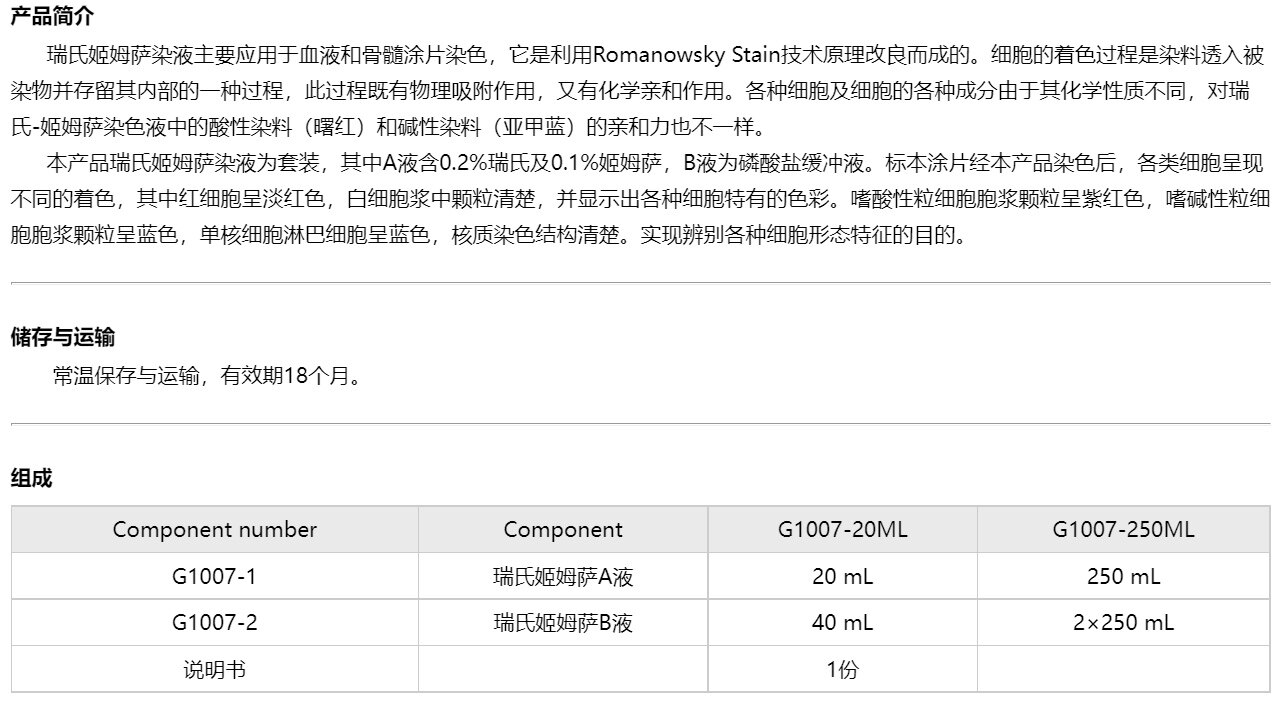 产品简介

瑞氏姬姆萨染液主要应用于血液和骨髓涂片染色，它是利用Romanowsky Stain技术原理改良而成的。细胞的着色过程是染料透入被染物并存留其内部的一种过程，此过程既有物理吸附作用，又有化学亲和作用。各种细胞及细胞的各种成分由于其化学性质不同，对瑞氏-姬姆萨染色液中的酸性染料（曙红）和碱性染料（亚甲蓝）的亲和力也不一样。

本产品瑞氏姬姆萨染液为套装，其中A液含0.2%瑞氏及0.1%姬姆萨，B液为磷酸盐缓冲液。标本涂片经本产品染色后，各类细胞呈现不同的着色，其中红细胞呈淡红色，白细胞浆中颗粒清楚，并显示出各种细胞特有的色彩。嗜酸性粒细胞胞浆颗粒呈紫红色，嗜碱性粒细胞胞浆颗粒呈蓝色，单核细胞淋巴细胞呈蓝色，核质染色结构清楚。实现辨别各种细胞形态特征的目的。

储存与运输

常温保存与运输，有效期18个月。

组成

| Component number | Component | G1007-20ML | G1007-250ML |
|---|---|---|---|
| G1007-1 | 瑞氏姬姆萨A液 | 20 mL | 250 mL |
| G1007-2 | 瑞氏姬姆萨B液 | 40 mL | 2×250 mL |
| 说明书 |  | 1份 |  |